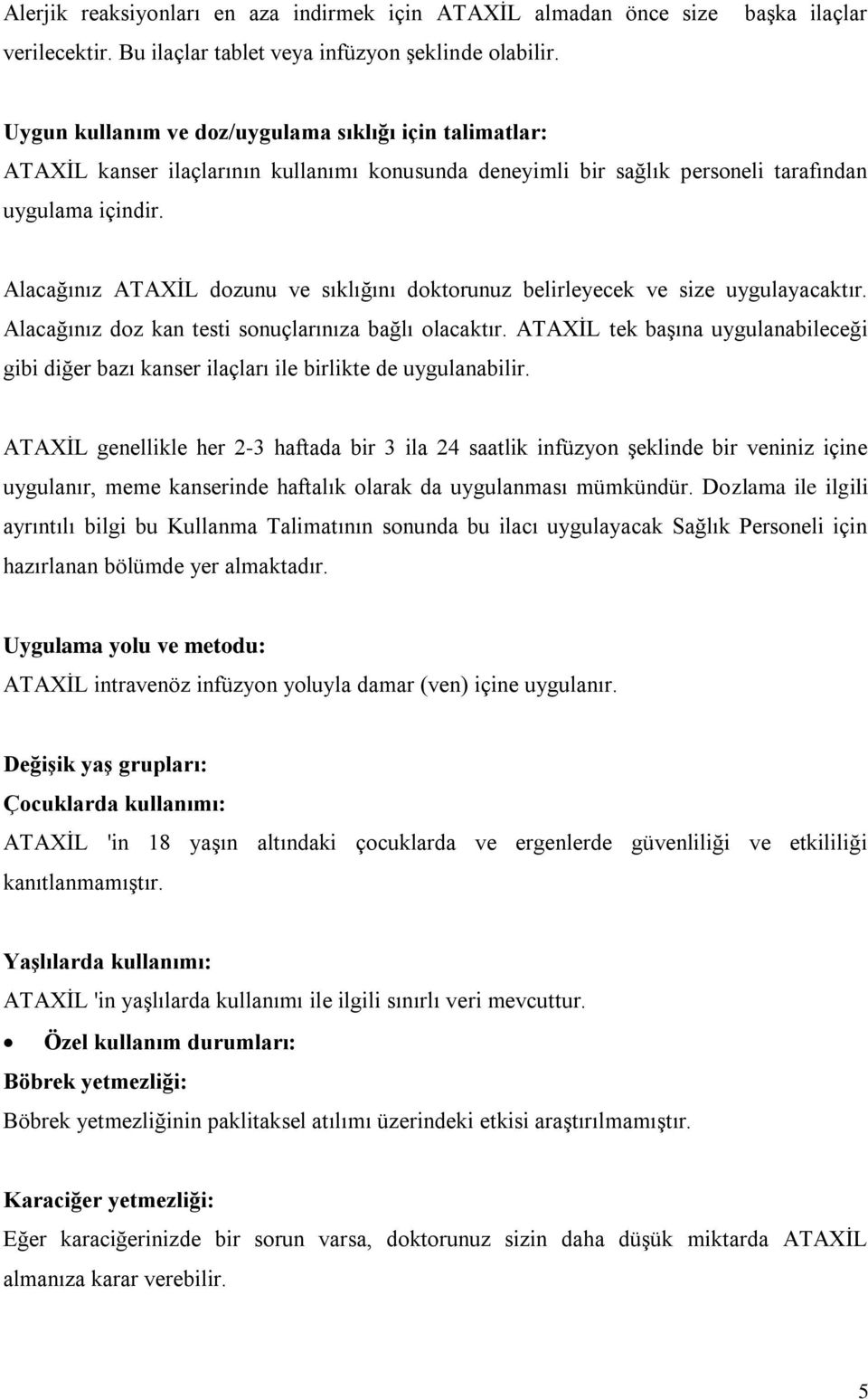 Alerjik reaksiyonları en aza indirmek için ATAXİL almadan önce size başka ilaçlar verilecektir. Bu ilaçlar tablet veya infüzyon şeklinde olabilir.

Uygun kullanım ve doz/uygulama sıklığı için talimatlar:
ATAXİL kanser ilaçlarının kullanımı konusunda deneyimli bir sağlık personeli tarafından uygulama içindir.

Alacağınız ATAXİL dozunu ve sıklığını doktorunuz belirleyecek ve size uygulayacaktır. Alacağınız doz kan testi sonuçlarınıza bağlı olacaktır. ATAXİL tek başına uygulanabileceği gibi diğer bazı kanser ilaçları ile birlikte de uygulanabilir.

ATAXİL genellikle her 2-3 haftada bir 3 ila 24 saatlik infüzyon şeklinde bir veniniz içine uygulanır, meme kanserinde haftalık olarak da uygulanması mümkündür. Dozlama ile ilgili ayrıntılı bilgi bu Kullanma Talimatının sonunda bu ilacı uygulayacak Sağlık Personeli için hazırlanan bölümde yer almaktadır.

Uygulama yolu ve metodu:
ATAXİL intravenöz infüzyon yoluyla damar (ven) içine uygulanır.

Değişik yaş grupları:
Çocuklarda kullanımı:
ATAXİL 'in 18 yaşın altındaki çocuklarda ve ergenlerde güvenliliği ve etkililiği kanıtlanmamıştır.

Yaşlılarda kullanımı:
ATAXİL 'in yaşlılarda kullanımı ile ilgili sınırlı veri mevcuttur.

• Özel kullanım durumları:
Böbrek yetmezliği:
Böbrek yetmezliğinin paklitaksel atılımı üzerindeki etkisi araştırılmamıştır.

Karaciğer yetmezliği:
Eğer karaciğerinizde bir sorun varsa, doktorunuz sizin daha düşük miktarda ATAXİL almanıza karar verebilir.

5